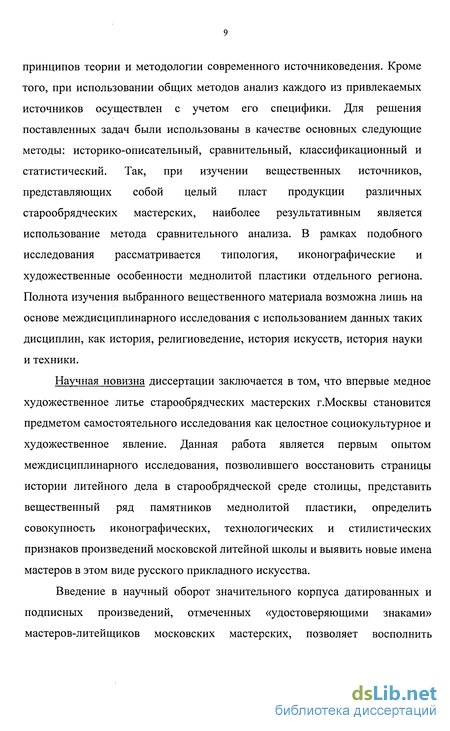 9

принципов теории и методологии современного источниковедения. Кроме того, при использовании общих методов анализ каждого из привлекаемых источников осуществлен с учетом его специфики. Для решения поставленных задач были использованы в качестве основных следующие методы: историко-описательный, сравнительный, классификационный и статистический. Так, при изучении вещественных источников, представляющих собой целый пласт продукции различных старообрядческих мастерских, наиболее результативным является использование метода сравнительного анализа. В рамках подобного исследования рассматривается типология, иконографические и художественные особенности меднолитой пластики отдельного региона. Полнота изучения выбранного вещественного материала возможна лишь на основе междисциплинарного исследования с использованием данных таких дисциплин, как история, религиоведение, история искусств, история науки и техники.

Научная новизна диссертации заключается в том, что впервые медное художественное литье старообрядческих мастерских г.Москвы становится предметом самостоятельного исследования как целостное социокультурное и художественное явление. Данная работа является первым опытом междисциплинарного исследования, позволившего восстановить страницы истории литейного дела в старообрядческой среде столицы, представить вещественный ряд памятников меднолитой пластики, определить совокупность иконографических, технологических и стилистических признаков произведений московской литейной школы и выявить новые имена мастеров в этом виде русского прикладного искусства.

Введение в научный оборот значительного корпуса датированных и подписных произведений, отмеченных «удостоверяющими знаками» мастеров-литейщиков московских мастерских, позволяет восполнить

dsLib.net
библиотека диссертаций